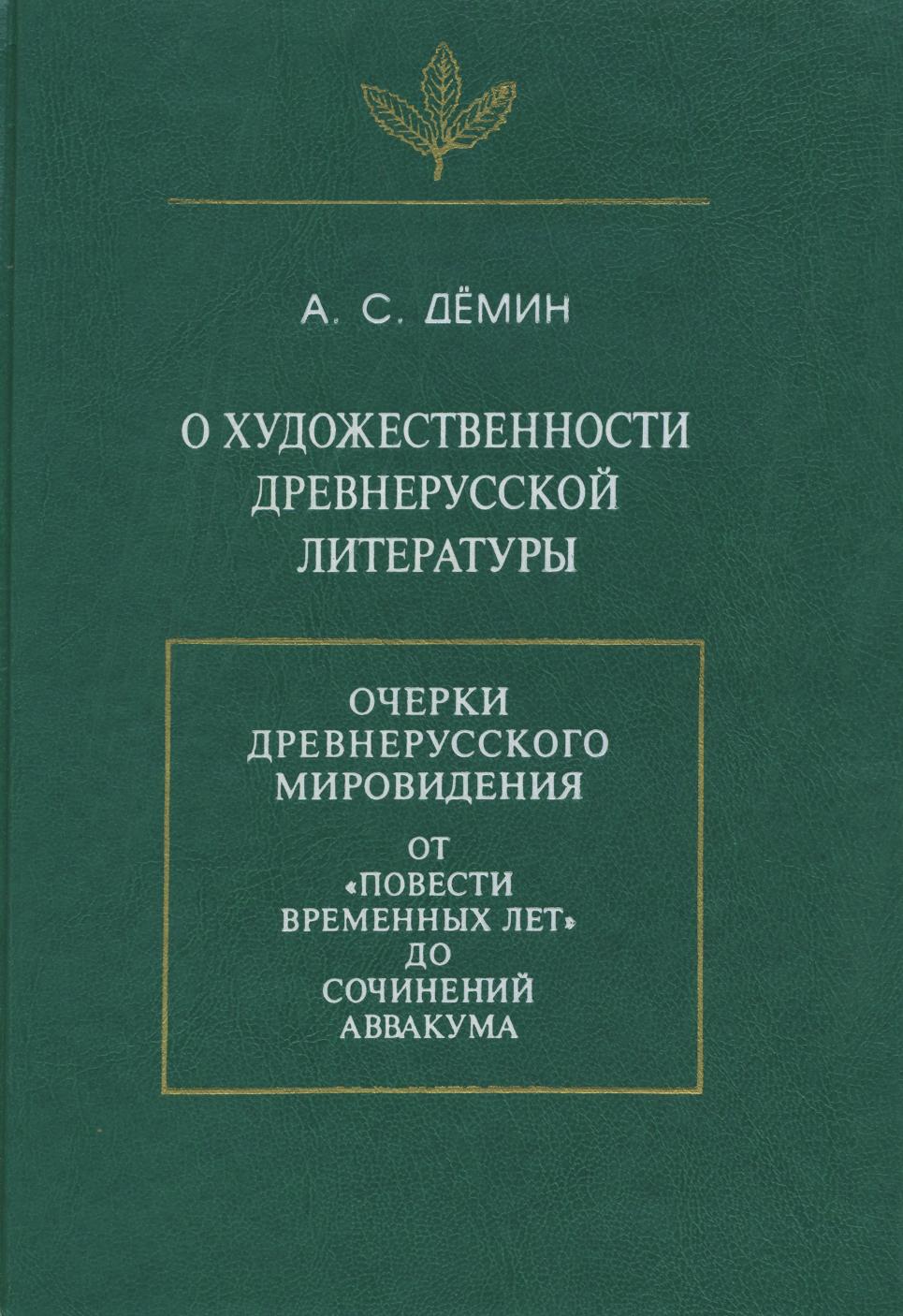 А. С. ДЁМИН

О ХУДОЖЕСТВЕННОСТИ ДРЕВНЕРУССКОЙ ЛИТЕРАТУРЫ

ОЧЕРКИ ДРЕВНЕРУССКОГО МИРОВИДЕНИЯ

ОТ «ПОВЕСТИ ВРЕМЕННЫХ ЛЕТ» ДО СОЧИНЕНИЙ АВВАКУМА